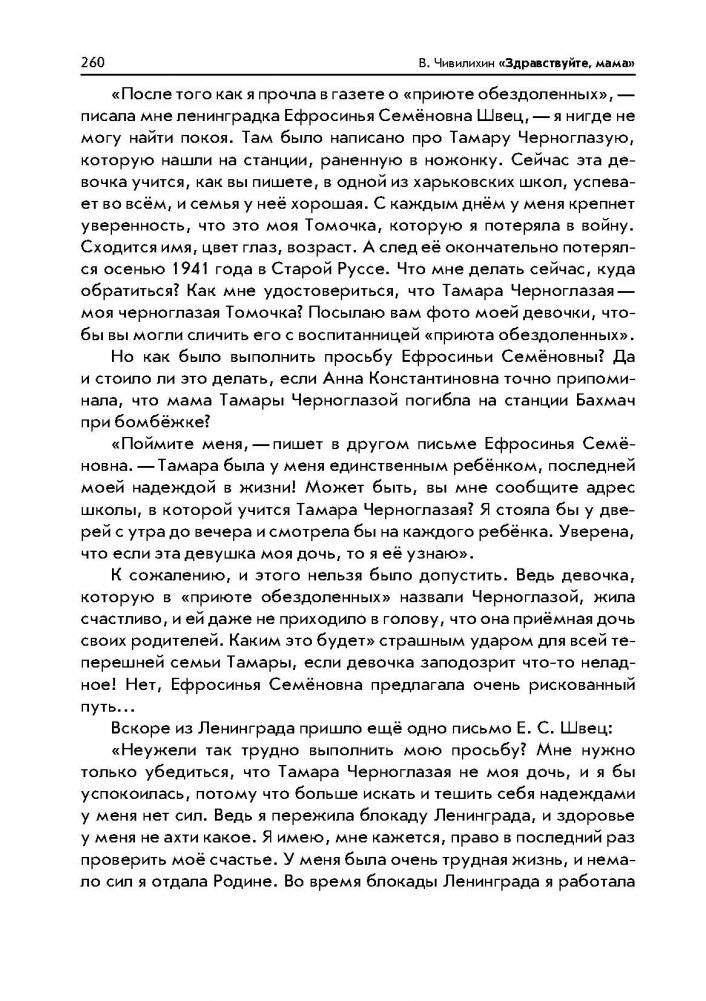 260 В. Чивилихин «Здравствуйте, мама»

«После того как я прочла в газете о «приюте обездоленных», — писала мне ленинградка Ефросинья Семёновна Швец, — я нигде не могу найти покоя. Там было написано про Тамару Черноглазую, которую нашли на станции, раненную в ножонку. Сейчас эта девочка учится, как вы пишете, в одной из харьковских школ, успевает во всём, и семья у неё хорошая. С каждым днём у меня крепнет уверенность, что это моя Томочка, которую я потеряла в войну. Сходится имя, цвет глаз, возраст. А след её окончательно потерялся осенью 1941 года в Старой Руссе. Что мне делать сейчас, куда обратиться? Как мне удостовериться, что Тамара Черноглазая — моя черноглазая Томочка? Посылаю вам фото моей девочки, чтобы вы могли сличить его с воспитанницей «приюта обездоленных».

Но как было выполнить просьбу Ефросиньи Семёновны? Да и стоило ли это делать, если Анна Константиновна точно припоминала, что мама Тамары Черноглазой погибла на станции Бахмач при бомбёжке?

«Поймите меня, — пишет в другом письме Ефросинья Семёновна. — Тамара была у меня единственным ребёнком, последней моей надеждой в жизни! Может быть, вы мне сообщите адрес школы, в которой учится Тамара Черноглазая? Я стояла бы у дверей с утра до вечера и смотрела бы на каждого ребёнка. Уверена, что если эта девушка моя дочь, то я её узнаю».

К сожалению, и этого нельзя было допустить. Ведь девочка, которую в «приюте обездоленных» назвали Черноглазой, жила счастливо, и ей даже не приходило в голову, что она приёмная дочь своих родителей. Каким это будет» страшным ударом для всей теперешней семьи Тамары, если девочка заподозрит что-то неладное! Нет, Ефросинья Семёновна предлагала очень рискованный путь…

Вскоре из Ленинграда пришло ещё одно письмо Е. С. Швец:

«Неужели так трудно выполнить мою просьбу? Мне нужно только убедиться, что Тамара Черноглазая не моя дочь, и я бы успокоилась, потому что больше искать и тешить себя надеждами у меня нет сил. Ведь я пережила блокаду Ленинграда, и здоровье у меня не ахти какое. Я имею, мне кажется, право в последний раз проверить моё счастье. У меня была очень трудная жизнь, и немало сил я отдала Родине. Во время блокады Ленинграда я работала